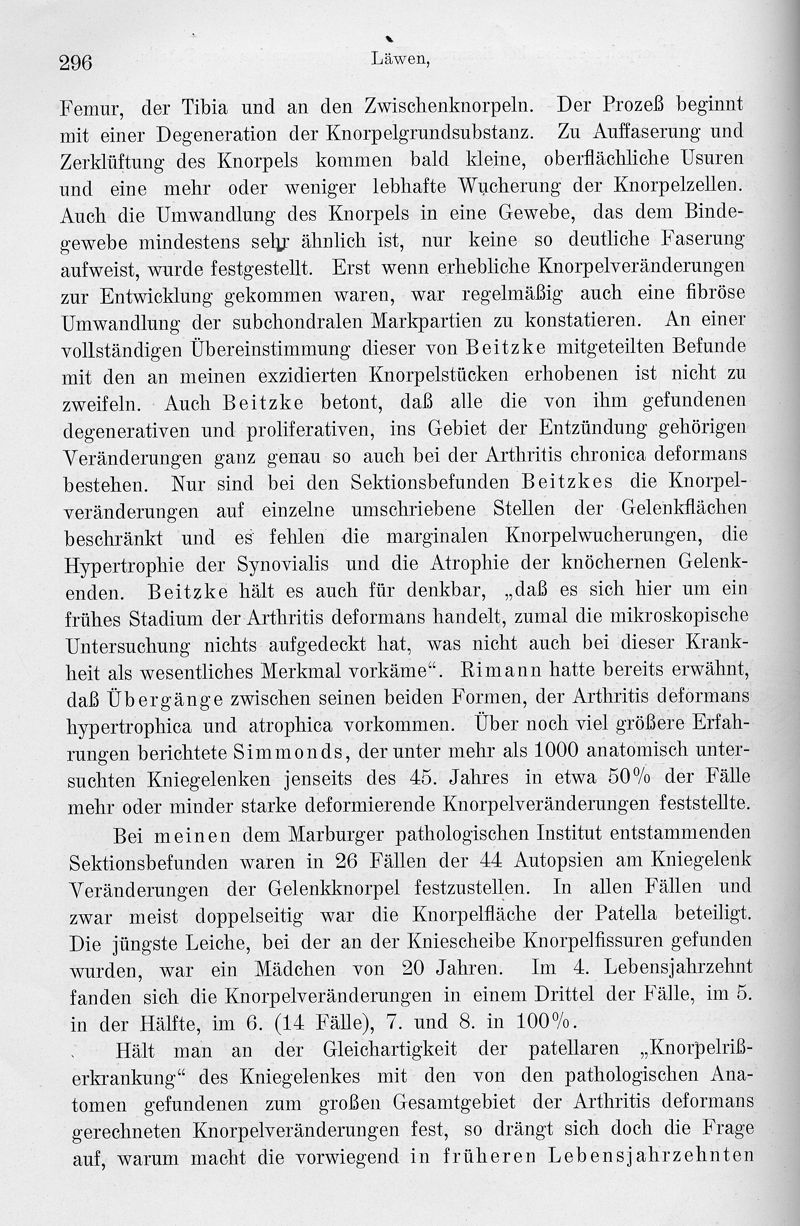 296 Läwen,

Femur, der Tibia und an den Zwischenknorpeln. Der Prozeß beginnt mit einer Degeneration der Knorpelgrundsubstanz. Zu Auffaserung und Zerklüftung des Knorpels kommen bald kleine, oberflächliche Usuren und eine mehr oder weniger lebhafte Wucherung der Knorpelzellen. Auch die Umwandlung des Knorpels in eine Gewebe, das dem Bindegewebe mindestens sehr ähnlich ist, nur keine so deutliche Faserung aufweist, wurde festgestellt. Erst wenn erhebliche Knorpelveränderungen zur Entwicklung gekommen waren, war regelmäßig auch eine fibröse Umwandlung der subchondralen Markpartien zu konstatieren. An einer vollständigen Übereinstimmung dieser von Beitzke mitgeteilten Befunde mit den an meinen exzidierten Knorpelstücken erhobenen ist nicht zu zweifeln. Auch Beitzke betont, daß alle die von ihm gefundenen degenerativen und proliferativen, ins Gebiet der Entzündung gehörigen Veränderungen ganz genau so auch bei der Arthritis chronica deformans bestehen. Nur sind bei den Sektionsbefunden Beitzkes die Knorpelveränderungen auf einzelne umschriebene Stellen der Gelenkflächen beschränkt und es fehlen die marginalen Knorpelwucherungen, die Hypertrophie der Synovialis und die Atrophie der knöchernen Gelenkenden. Beitzke hält es auch für denkbar, „daß es sich hier um ein frühes Stadium der Arthritis deformans handelt, zumal die mikroskopische Untersuchung nichts aufgedeckt hat, was nicht auch bei dieser Krankheit als wesentliches Merkmal vorkäme“. Rimann hatte bereits erwähnt, daß Übergänge zwischen seinen beiden Formen, der Arthritis deformans hypertrophica und atrophica vorkommen. Über noch viel größere Erfahrungen berichtete Simmonds, der unter mehr als 1000 anatomisch untersuchten Kniegelenken jenseits des 45. Jahres in etwa 50% der Fälle mehr oder minder starke deformierende Knorpelveränderungen feststellte.

Bei meinen dem Marburger pathologischen Institut entstammenden Sektionsbefunden waren in 26 Fällen der 44 Autopsien am Kniegelenk Veränderungen der Gelenkknorpel festzustellen. In allen Fällen und zwar meist doppelseitig war die Knorpelfläche der Patella beteiligt. Die jüngste Leiche, bei der an der Kniescheibe Knorpelfissuren gefunden wurden, war ein Mädchen von 20 Jahren. Im 4. Lebensjahrzehnt fanden sich die Knorpelveränderungen in einem Drittel der Fälle, im 5. in der Hälfte, im 6. (14 Fälle), 7. und 8. in 100%.

Hält man an der Gleichartigkeit der patellaren „Knorpelrißerkrankung“ des Kniegelenkes mit den von den pathologischen Anatomen gefundenen zum großen Gesamtgebiet der Arthritis deformans gerechneten Knorpelveränderungen fest, so drängt sich doch die Frage auf, warum macht die vorwiegend in früheren Lebensjahrzehnten